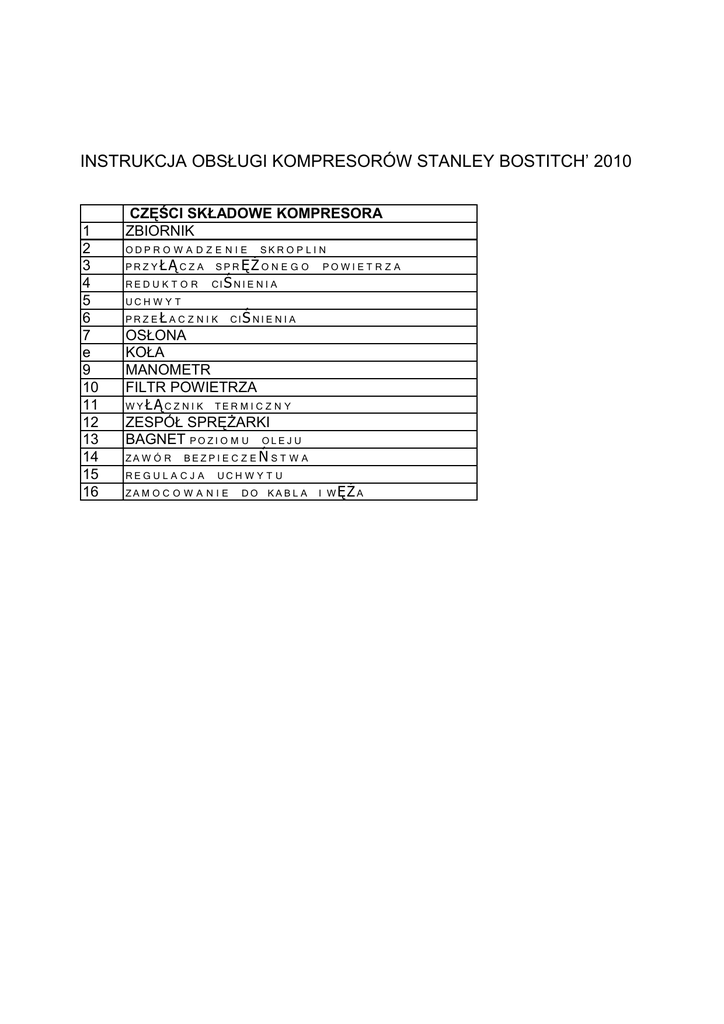 INSTRUKCJA OBSŁUGI KOMPRESORÓW STANLEY BOSTITCH' 2010

| | CZĘŚCI SKŁADOWE KOMPRESORA |
|---|---|
| 1 | ZBIORNIK |
| 2 | ODPROWADZENIE SKROPLIN |
| 3 | PRZYŁĄCZA SPRĘŻONEGO POWIETRZA |
| 4 | REDUKTOR CIŚNIENIA |
| 5 | UCHWYT |
| 6 | PRZEŁACZNIK CIŚNIENIA |
| 7 | OSŁONA |
| e | KOŁA |
| 9 | MANOMETR |
| 10 | FILTR POWIETRZA |
| 11 | WYŁĄCZNIK TERMICZNY |
| 12 | ZESPÓŁ SPRĘŻARKI |
| 13 | BAGNET POZIOMU OLEJU |
| 14 | ZAWÓR BEZPIECZEŃSTWA |
| 15 | REGULACJA UCHWYTU |
| 16 | ZAMOCOWANIE DO KABLA I WĘŻA |